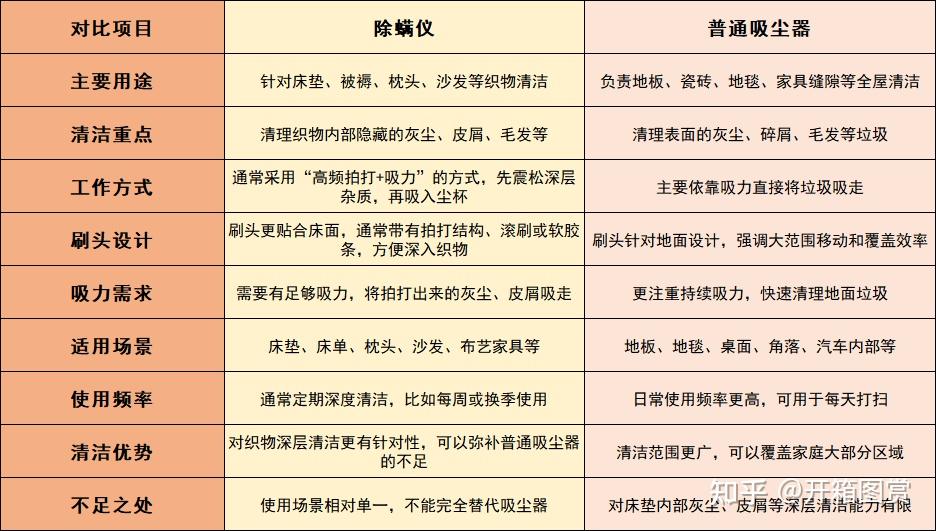 | 对比项目 | 除螨仪 | 普通吸尘器 |
|---|---|---|
| 主要用途 | 针对床垫、被褥、枕头、沙发等织物清洁 | 负责地板、瓷砖、地毯、家具缝隙等全屋清洁 |
| 清洁重点 | 清理织物内部隐藏的灰尘、皮屑、毛发等 | 清理表面的灰尘、碎屑、毛发等垃圾 |
| 工作方式 | 通常采用“高频拍打+吸力”的方式，先震松深层杂质，再吸入尘杯 | 主要依靠吸力直接将垃圾吸走 |
| 刷头设计 | 刷头更贴合床面，通常带有拍打结构、滚刷或软胶条，方便深入织物 | 刷头针对地面设计，强调大范围移动和覆盖效率 |
| 吸力需求 | 需要有足够吸力，将拍打出来的灰尘、皮屑吸走 | 更注重持续吸力，快速清理地面垃圾 |
| 适用场景 | 床垫、床单、枕头、沙发、布艺家具等 | 地板、地毯、桌面、角落、汽车内部等 |
| 使用频率 | 通常定期深度清洁，比如每周或换季使用 | 日常使用频率更高，可用于每天打扫 |
| 清洁优势 | 对织物深层清洁更有针对性，可以弥补普通吸尘器的不足 | 清洁范围更广，可以覆盖家庭大部分区域 |
| 不足之处 | 使用场景相对单一，不能完全替代吸尘器 | 对床垫内部灰尘、皮屑等深层清洁能力有限 |

知乎 @开箱图赏